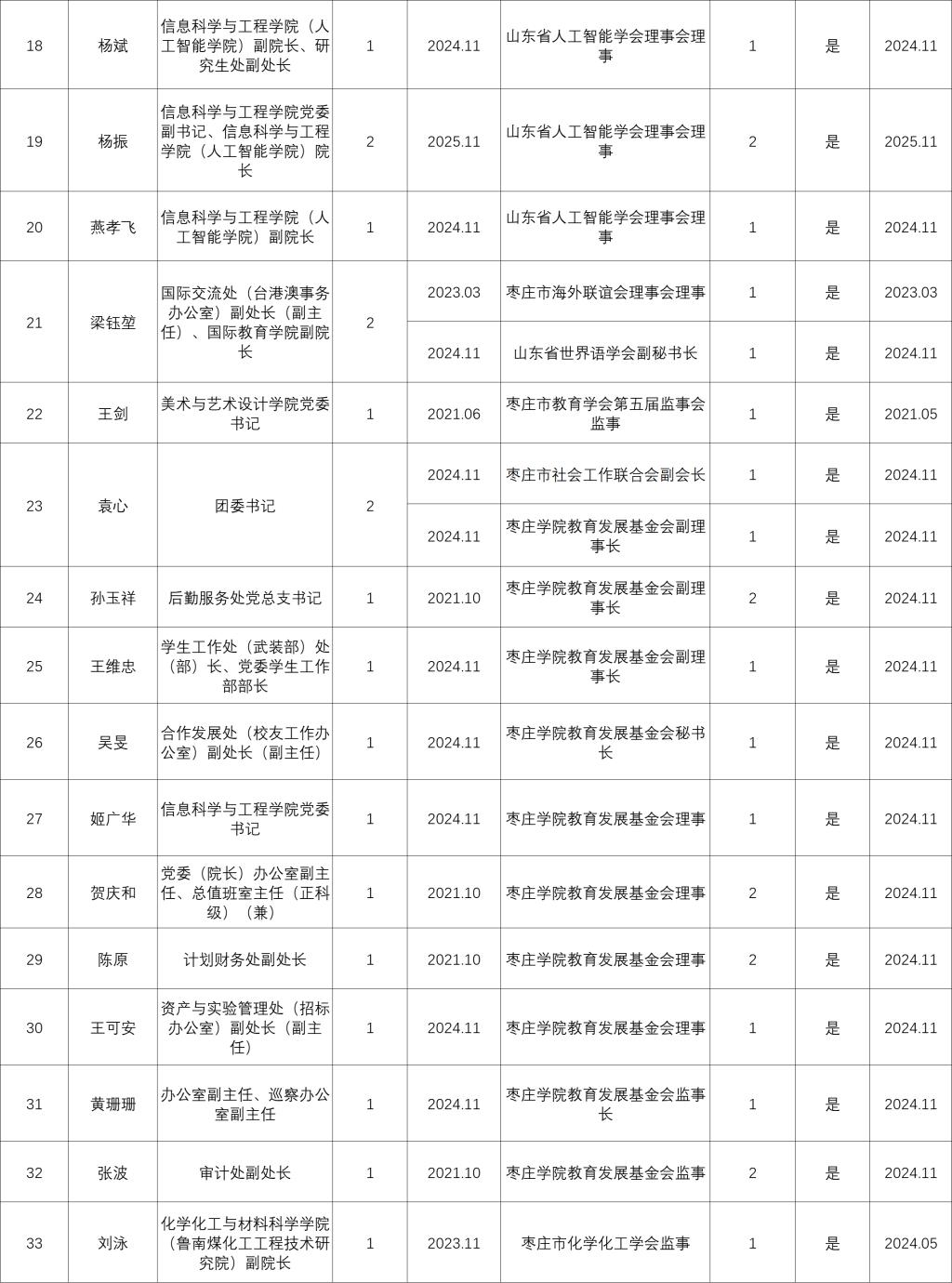 | 18 | 杨斌 | 信息科学与工程学院（人工智能学院）副院长、研究生处副处长 | 1 | 2024.11 | 山东省人工智能学会理事会理事 | 1 | 是 | 2024.11 |
|---|---|---|---|---|---|---|---|---|
| 19 | 杨振 | 信息科学与工程学院党委副书记、信息科学与工程学院（人工智能学院）院长 | 2 | 2025.11 | 山东省人工智能学会理事会理事 | 2 | 是 | 2025.11 |
| 20 | 燕孝飞 | 信息科学与工程学院（人工智能学院）副院长 | 1 | 2024.11 | 山东省人工智能学会理事会理事 | 1 | 是 | 2024.11 |
| 21 | 梁钰堃 | 国际交流处（台港澳事务办公室）副处长（副主任）、国际教育学院副院长 | 2 | 2023.03 | 枣庄市海外联谊会理事会理事 | 1 | 是 | 2023.03 |
|  |  |  |  | 2024.11 | 山东省世界语学会副秘书长 | 1 | 是 | 2024.11 |
| 22 | 王剑 | 美术与艺术设计学院党委书记 | 1 | 2021.06 | 枣庄市教育学会第五届监事会监事 | 1 | 是 | 2021.05 |
| 23 | 袁心 | 团委书记 | 2 | 2024.11 | 枣庄市社会工作联合会副会长 | 1 | 是 | 2024.11 |
|  |  |  |  | 2024.11 | 枣庄学院教育发展基金会副理事长 | 1 | 是 | 2024.11 |
| 24 | 孙玉祥 | 后勤服务处党总支书记 | 1 | 2021.10 | 枣庄学院教育发展基金会副理事长 | 2 | 是 | 2024.11 |
| 25 | 王维忠 | 学生工作处（武装部）处（部）长、党委学生工作部部长 | 1 | 2024.11 | 枣庄学院教育发展基金会副理事长 | 1 | 是 | 2024.11 |
| 26 | 吴旻 | 合作发展处（校友工作办公室）副处长（副主任） | 1 | 2024.11 | 枣庄学院教育发展基金会秘书长 | 1 | 是 | 2024.11 |
| 27 | 姬广华 | 信息科学与工程学院党委书记 | 1 | 2024.11 | 枣庄学院教育发展基金会理事 | 1 | 是 | 2024.11 |
| 28 | 贺庆和 | 党委（院长）办公室副主任、总值班室主任（正科级）（兼） | 1 | 2021.10 | 枣庄学院教育发展基金会理事 | 2 | 是 | 2024.11 |
| 29 | 陈原 | 计划财务处副处长 | 1 | 2021.10 | 枣庄学院教育发展基金会理事 | 2 | 是 | 2024.11 |
| 30 | 王可安 | 资产与实验管理处（招标办公室）副处长（副主任） | 1 | 2024.11 | 枣庄学院教育发展基金会理事 | 1 | 是 | 2024.11 |
| 31 | 黄珊珊 | 办公室副主任、巡察办公室副主任 | 1 | 2024.11 | 枣庄学院教育发展基金会监事长 | 1 | 是 | 2024.11 |
| 32 | 张波 | 审计处副处长 | 1 | 2021.10 | 枣庄学院教育发展基金会监事 | 2 | 是 | 2024.11 |
| 33 | 刘泳 | 化学化工与材料科学学院（鲁南煤化工工程技术研究院）副院长 | 1 | 2023.11 | 枣庄市化学化工学会监事 | 1 | 是 | 2024.05 |